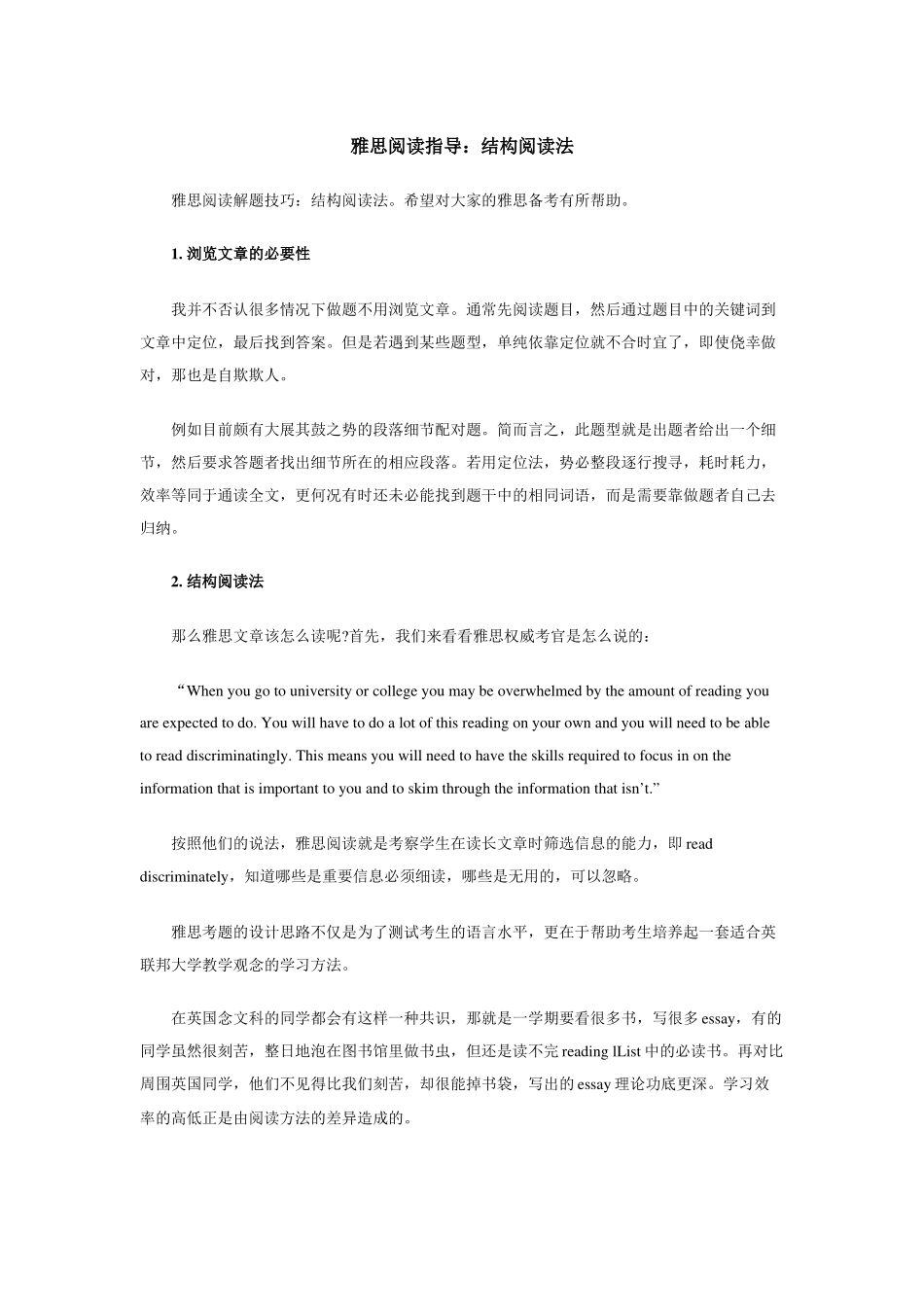 雅思阅读指导：结构阅读法

雅思阅读解题技巧：结构阅读法。希望对大家的雅思备考有所帮助。

1. 浏览文章的必要性

我并不否认很多情况下做题不用浏览文章。通常先阅读题目，然后通过题目中的关键词到文章中定位，最后找到答案。但是若遇到某些题型，单纯依靠定位就不合时宜了，即使侥幸做对，那也是自欺欺人。

例如目前颇有大展其鼓之势的段落细节配对题。简而言之，此题型就是出题者给出一个细节，然后要求答题者找出细节所在的相应段落。若用定位法，势必整段逐行搜寻，耗时耗力，效率等同于通读全文，更何况有时还未必能找到题干中的相同词语，而是需要靠做题者自己去归纳。

2. 结构阅读法

那么雅思文章该怎么读呢?首先，我们来看看雅思权威考官是怎么说的：

“When you go to university or college you may be overwhelmed by the amount of reading you are expected to do. You will have to do a lot of this reading on your own and you will need to be able to read discriminatingly. This means you will need to have the skills required to focus in on the information that is important to you and to skim through the information that isn’t.”

按照他们的说法，雅思阅读就是考察学生在读长文章时筛选信息的能力，即 read discriminately，知道哪些是重要信息必须细读，哪些是无用的，可以忽略。

雅思考题的设计思路不仅是为了测试考生的语言水平，更在于帮助考生培养起一套适合英联邦大学教学观念的学习方法。

在英国念文科的同学都会有这样一种共识，那就是一学期要看很多书，写很多 essay，有的同学虽然很刻苦，整日地泡在图书馆里做书虫，但还是读不完 reading lList 中的必读书。再对比周围英国同学，他们不见得比我们刻苦，却很能掉书袋，写出的 essay 理论功底更深。学习效率的高低正是由阅读方法的差异造成的。